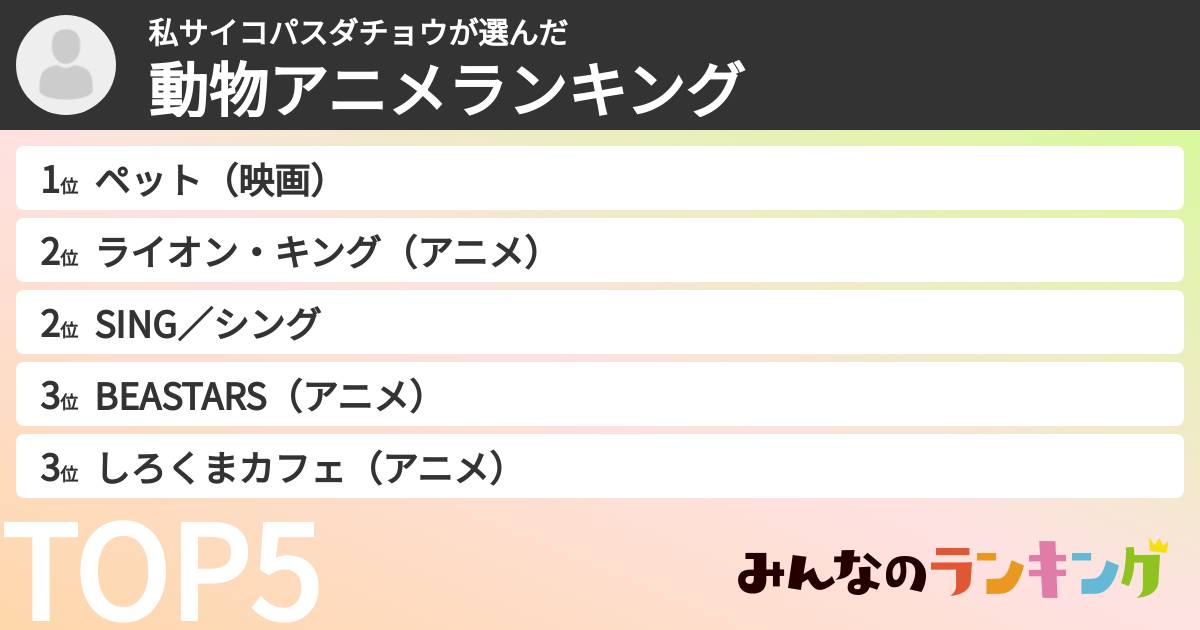 私サイコパスダチョウが選んだ
動物アニメランキング

1位 ペット（映画）

2位 ライオン・キング（アニメ）

2位 SING／シング

3位 BEASTARS（アニメ）

3位 しろくまカフェ（アニメ）

TOP5

みんなのランキング